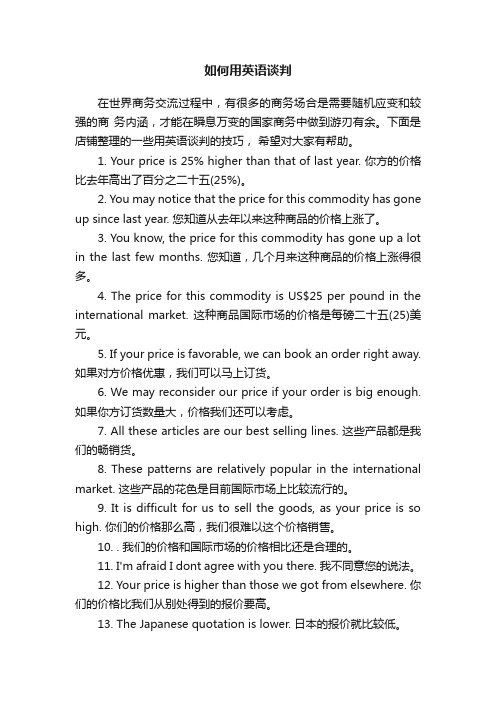 如何用英语谈判

在世界商务交流过程中，有很多的商务场合是需要随机应变和较强的商 务内涵，才能在瞬息万变的国家商务中做到游刃有余。下面是店铺整理的一些用英语谈判的技巧， 希望对大家有帮助。

1. Your price is 25% higher than that of last year. 你方的价格比去年高出了百分之二十五(25%)。

2. You may notice that the price for this commodity has gone up since last year. 您知道从去年以来这种商品的价格上涨了。

3. You know, the price for this commodity has gone up a lot in the last few months. 您知道，几个月来这种商品的价格上涨得很多。

4. The price for this commodity is US$25 per pound in the international market. 这种商品国际市场的价格是每磅二十五(25)美元。

5. If your price is favorable, we can book an order right away. 如果对方价格优惠，我们可以马上订货。

6. We may reconsider our price if your order is big enough. 如果你方订货数量大，价格我们还可以考虑。

7. All these articles are our best selling lines. 这些产品都是我们的畅销货。

8. These patterns are relatively popular in the international market. 这些产品的花色是目前国际市场上比较流行的。

9. It is difficult for us to sell the goods, as your price is so high. 你们的价格那么高，我们很难以这个价格销售。

10. . 我们的价格和国际市场的价格相比还是合理的。

11. I'm afraid I dont agree with you there. 我不同意您的说法。

12. Your price is higher than those we got from elsewhere. 你们的价格比我们从别处得到的报价要高。

13. The Japanese quotation is lower. 日本的报价就比较低。